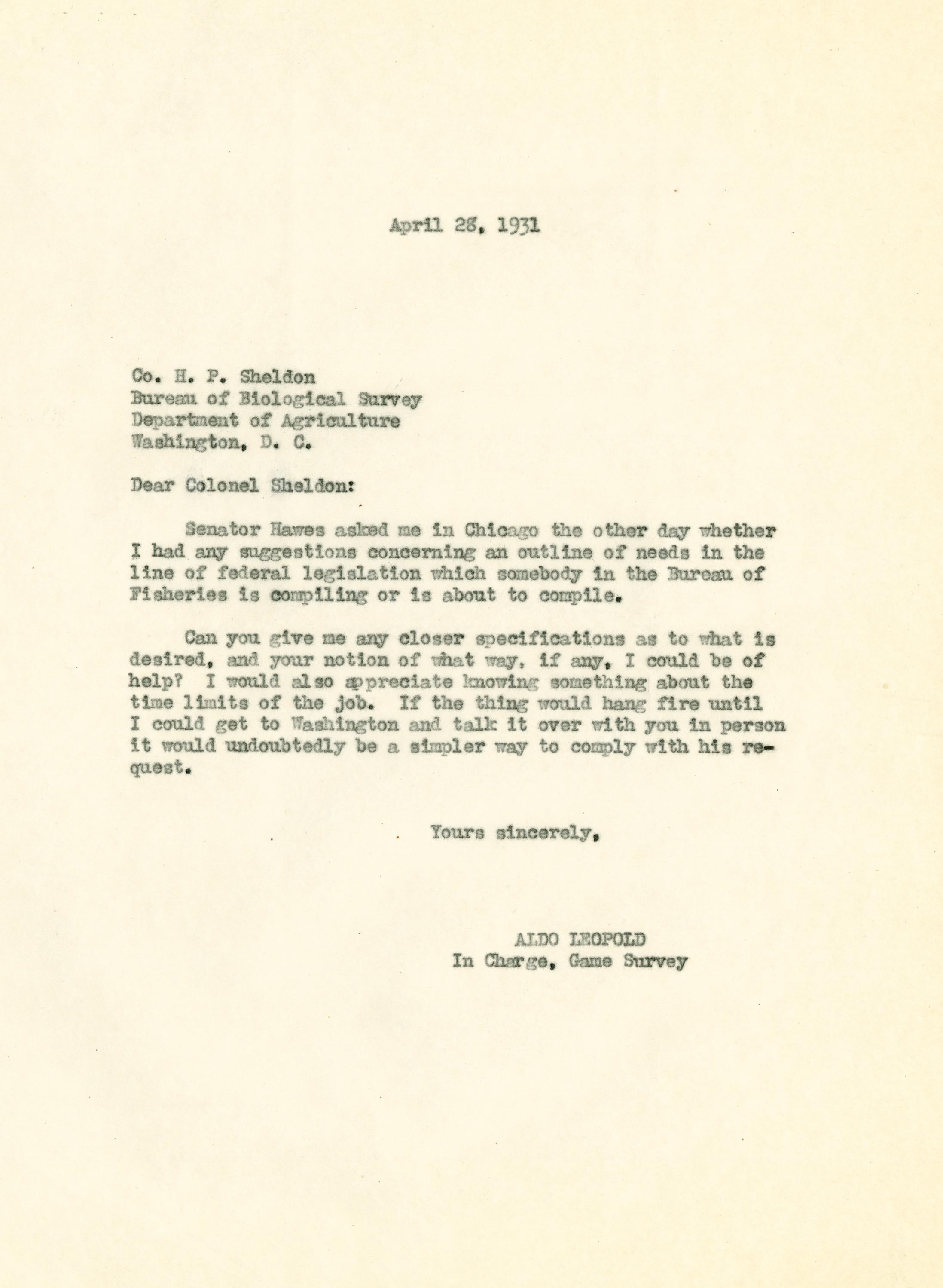 April 28, 1931

Co. H. P. Sheldon
Bureau of Biological Survey
Department of Agriculture
Washington, D. C.

Dear Colonel Sheldon:

Senator Hawes asked me in Chicago the other day whether I had any suggestions concerning an outline of needs in the line of federal legislation which somebody in the Bureau of Fisheries is compiling or is about to compile.

Can you give me any closer specifications as to what is desired, and your notion of what way, if any, I could be of help? I would also appreciate knowing something about the time limits of the job. If the thing would hang fire until I could get to Washington and talk it over with you in person it would undoubtedly be a simpler way to comply with his request.

Yours sincerely,

ALDO LEOPOLD
In Charge, Game Survey